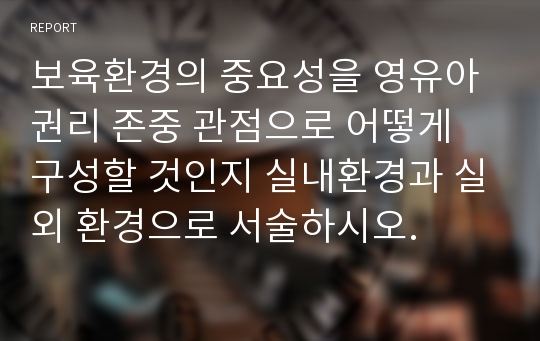 REPORT

보육환경의 중요성을 영유아 권리 존중 관점으로 어떻게 구성할 것인지 실내환경과 실외 환경으로 서술하시오.